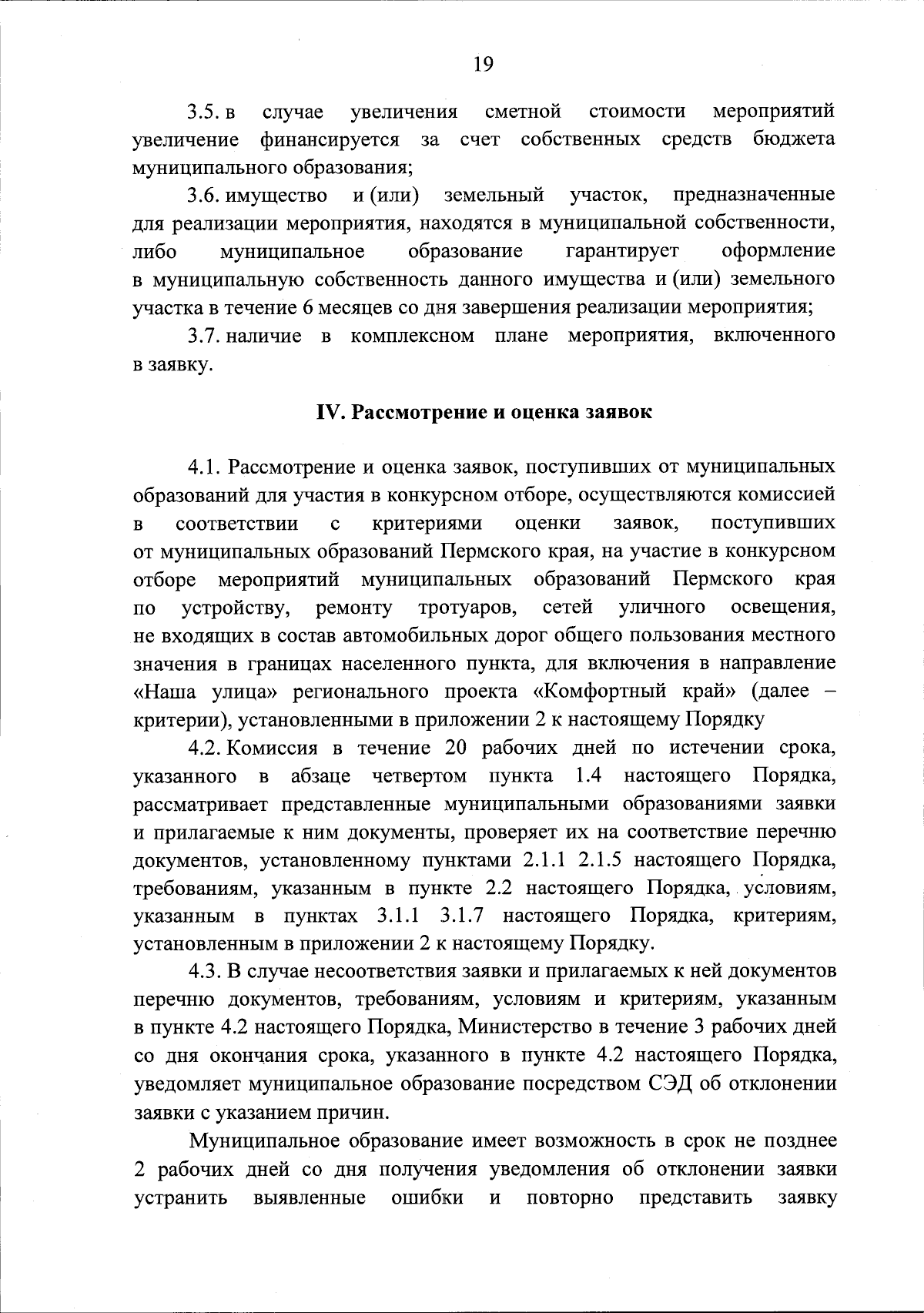 19

3.5. в случае увеличения сметной стоимости мероприятий увеличение финансируется за счет собственных средств бюджета муниципального образования;

3.6. имущество и (или) земельный участок, предназначенные для реализации мероприятия, находятся в муниципальной собственности, либо муниципальное образование гарантирует оформление в муниципальную собственность данного имущества и (или) земельного участка в течение 6 месяцев со дня завершения реализации мероприятия;

3.7. наличие в комплексном плане мероприятия, включенного в заявку.

IV. Рассмотрение и оценка заявок

4.1. Рассмотрение и оценка заявок, поступивших от муниципальных образований для участия в конкурсном отборе, осуществляются комиссией в соответствии с критериями оценки заявок, поступивших от муниципальных образований Пермского края, на участие в конкурсном отборе мероприятий муниципальных образований Пермского края по устройству, ремонту тротуаров, сетей уличного освещения, не входящих в состав автомобильных дорог общего пользования местного значения в границах населенного пункта, для включения в направление «Наша улица» регионального проекта «Комфортный край» (далее – критерии), установленными в приложении 2 к настоящему Порядку

4.2. Комиссия в течение 20 рабочих дней по истечении срока, указанного в абзаце четвертом пункта 1.4 настоящего Порядка, рассматривает представленные муниципальными образованиями заявки и прилагаемые к ним документы, проверяет их на соответствие перечню документов, установленному пунктами 2.1.1 2.1.5 настоящего Порядка, требованиям, указанным в пункте 2.2 настоящего Порядка, условиям, указанным в пунктах 3.1.1 3.1.7 настоящего Порядка, критериям, установленным в приложении 2 к настоящему Порядку.

4.3. В случае несоответствия заявки и прилагаемых к ней документов перечню документов, требованиям, условиям и критериям, указанным в пункте 4.2 настоящего Порядка, Министерство в течение 3 рабочих дней со дня окончания срока, указанного в пункте 4.2 настоящего Порядка, уведомляет муниципальное образование посредством СЭД об отклонении заявки с указанием причин.

Муниципальное образование имеет возможность в срок не позднее 2 рабочих дней со дня получения уведомления об отклонении заявки устранить выявленные ошибки и повторно представить заявку